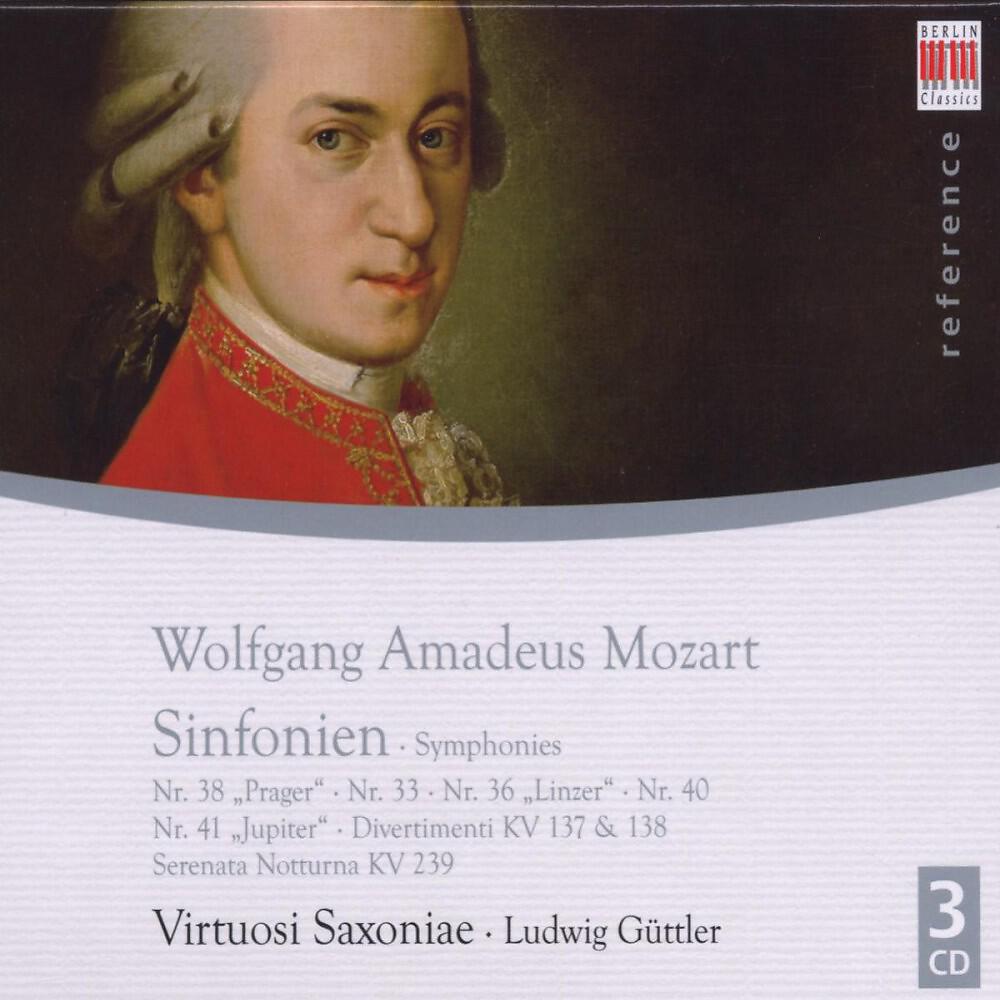 BERLIN Classics

reference

Wolfgang Amadeus Mozart

Sinfonien · Symphonies

Nr. 38 „Prager“ · Nr. 33 · Nr. 36 „Linzer“ · Nr. 40
Nr. 41 „Jupiter“ · Divertimenti KV 137 & 138
Serenata Notturna KV 239

Virtuosi Saxoniae · Ludwig Güttler

3 CD